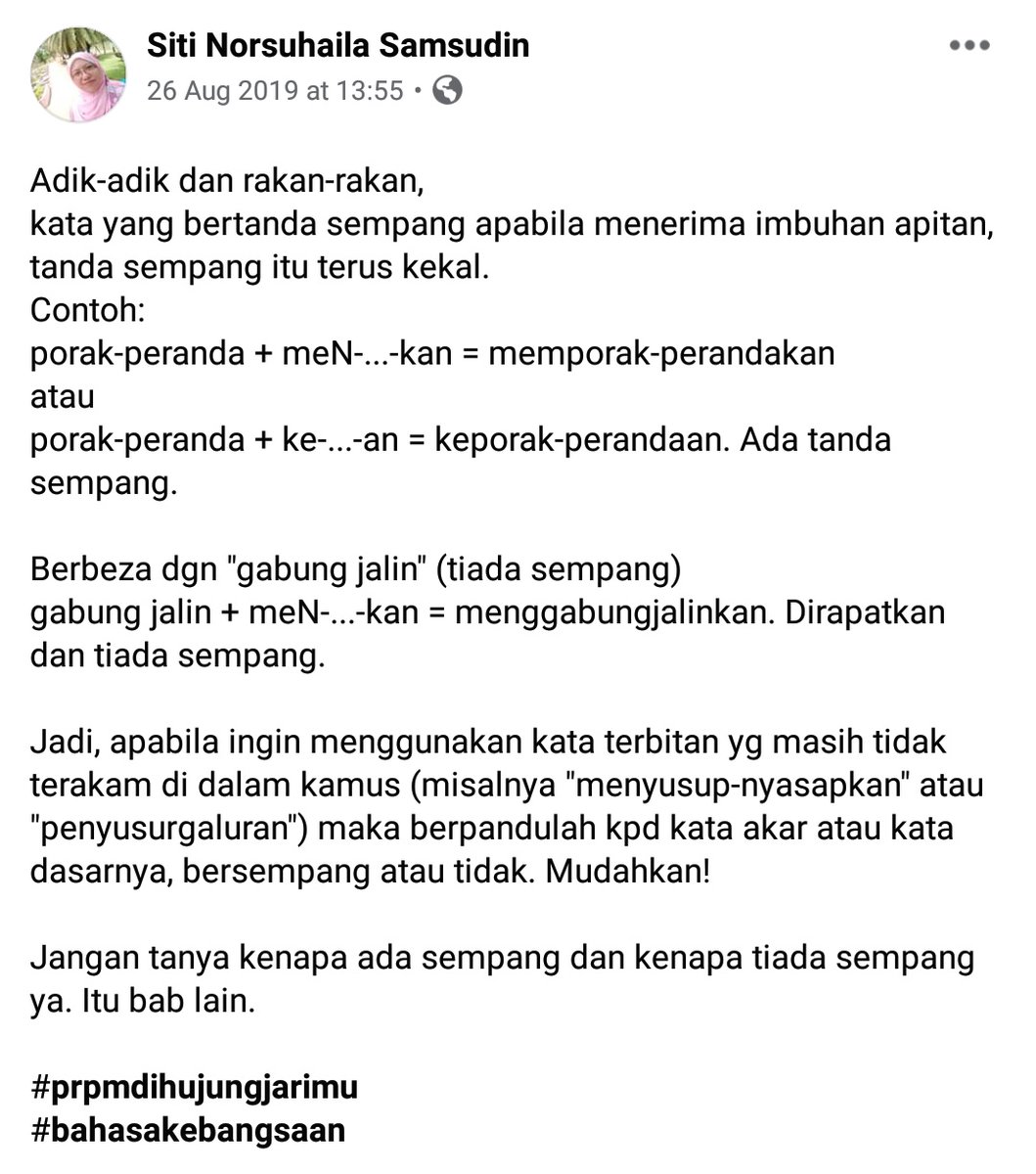 Siti Norsuhaila Samsudin
26 Aug 2019 at 13:55 •

Adik-adik dan rakan-rakan,
kata yang bertanda sempang apabila menerima imbuhan apitan, tanda sempang itu terus kekal.
Contoh:
porak-peranda + meN-...-kan = memporak-perandakan
atau
porak-peranda + ke-...-an = keporak-perandaan. Ada tanda sempang.

Berbeza dgn "gabung jalin" (tiada sempang)
gabung jalin + meN-...-kan = menggabungjalinkan. Dirapatkan dan tiada sempang.

Jadi, apabila ingin menggunakan kata terbitan yg masih tidak terakam di dalam kamus (misalnya "menyusup-nyasapkan" atau "penyusurgaluran") maka berpandulah kpd kata akar atau kata dasarnya, bersempang atau tidak. Mudahkan!

Jangan tanya kenapa ada sempang dan kenapa tiada sempang ya. Itu bab lain.

#prpmdihujungjarimu
#bahasakebangsaan